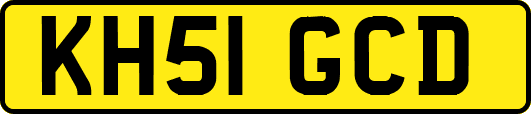 KH51 GCD